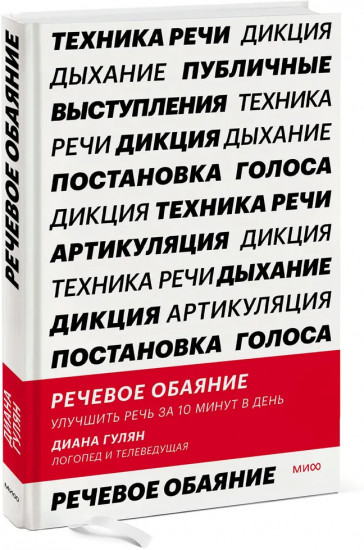 РЕЧЕВОЕ ОБАЯНИЕ

ДИАНА ГУЛЯН

МИФ

ТЕХНИКА РЕЧИ ДИКЦИЯ ДЫХАНИЕ ПУБЛИЧНЫЕ ВЫСТУПЛЕНИЯ ТЕХНИКА РЕЧИ ДИКЦИЯ ДЫХАНИЕ ПОСТАНОВКА ГОЛОСА ДИКЦИЯ ТЕХНИКА РЕЧИ АРТИКУЛЯЦИЯ ДИКЦИЯ ТЕХНИКА РЕЧИ ДЫХАНИЕ ДИКЦИЯ АРТИКУЛЯЦИЯ ПОСТАНОВКА ГОЛОСА

РЕЧЕВОЕ ОБАЯНИЕ

УЛУЧШИТЬ РЕЧЬ ЗА 10 МИНУТ В ДЕНЬ

ДИАНА ГУЛЯН

ЛОГОПЕД И ТЕЛЕВЕДУЩАЯ

МИФ

РЕЧЕВОЕ ОБАЯНИЕ